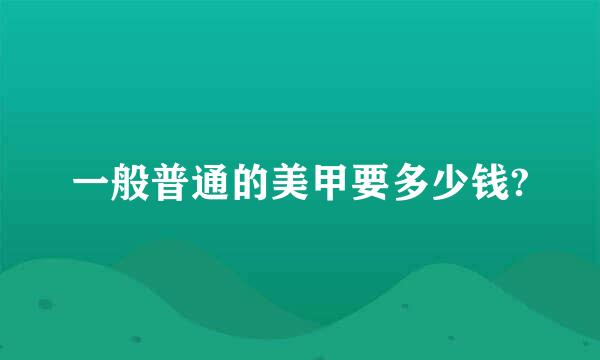 一般普通的美甲要多少钱?